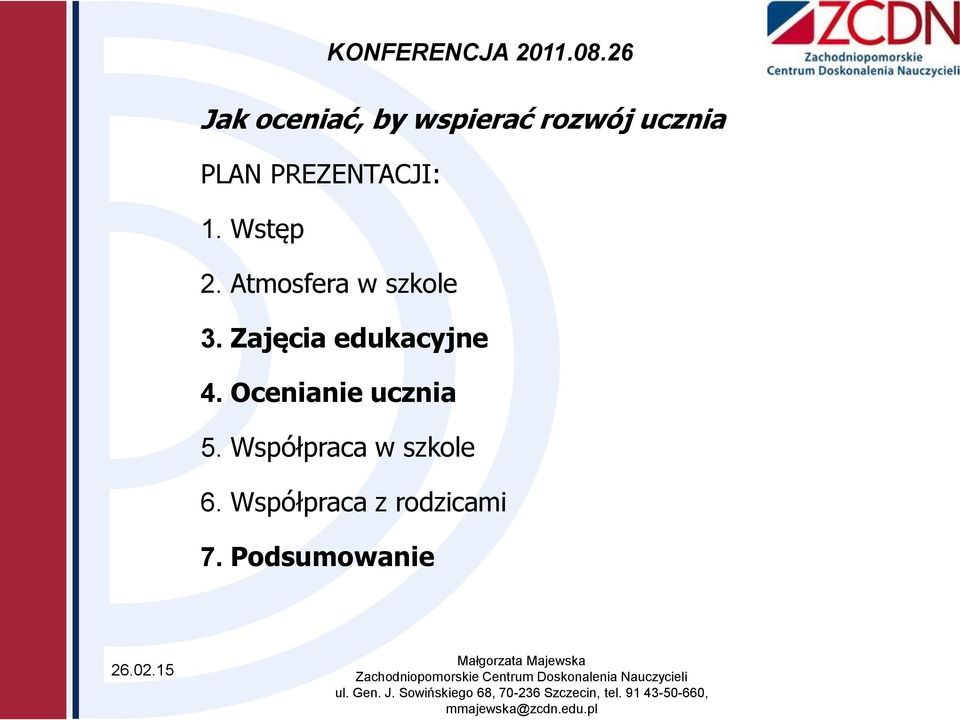 ZCDN
Zachodniopomorskie Centrum Doskonalenia Nauczycieli

KONFERENCJA 2011.08.26

Jak oceniać, by wspierać rozwój ucznia

PLAN PREZENTACJI:

1. Wstęp

2. Atmosfera w szkole

3. Zajęcia edukacyjne

4. Ocenianie ucznia

5. Współpraca w szkole

6. Współpraca z rodzicami

7. Podsumowanie

26.02.15

Małgorzata Majewska
Zachodniopomorskie Centrum Doskonalenia Nauczycieli
ul. Gen. J. Sowińskiego 68, 70-236 Szczecin, tel. 91 43-50-660,
mmajewska@zcdn.edu.pl